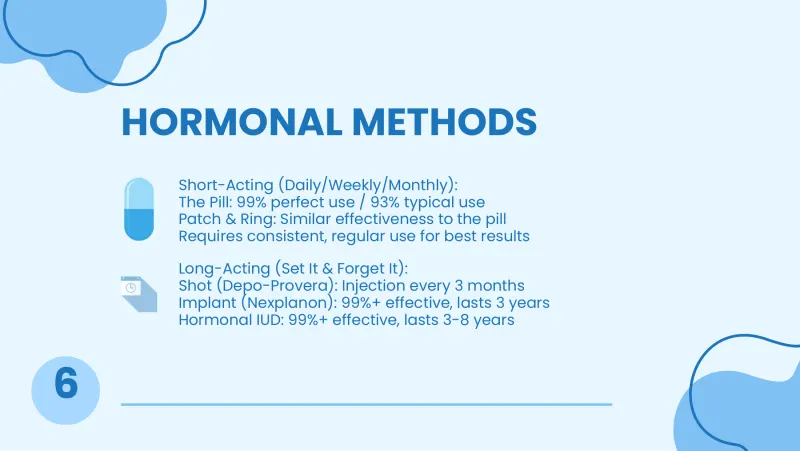 HORMONAL METHODS

Short-Acting (Daily/Weekly/Monthly):
The Pill: 99% perfect use / 93% typical use
Patch & Ring: Similar effectiveness to the pill
Requires consistent, regular use for best results

Long-Acting (Set It & Forget It):
Shot (Depo-Provera): Injection every 3 months
Implant (Nexplanon): 99%+ effective, lasts 3 years
Hormonal IUD: 99%+ effective, lasts 3-8 years

6